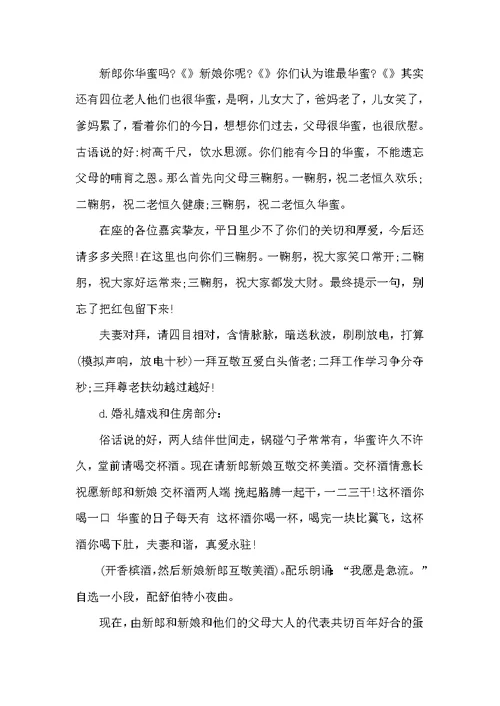 新郎你华蜜吗?《》新娘你呢?《》你们认为谁最华蜜?《》其实还有四位老人他们也很华蜜，是啊，儿女大了，爸妈老了，儿女笑了，爹妈累了，看着你们的今日，想想你们过去，父母很华蜜，也很欣慰。古语说的好:树高千尺，饮水思源。你们能有今日的华蜜，不能遗忘父母的哺育之恩。那么首先向父母三鞠躬。一鞠躬，祝二老恒久欢乐;二鞠躬，祝二老恒久健康;三鞠躬，祝二老恒久华蜜。

在座的各位嘉宾挚友，平日里少不了你们的关切和厚爱，今后还请多多关照!在这里也向你们三鞠躬。一鞠躬，祝大家笑口常开;二鞠躬，祝大家好运常来;三鞠躬，祝大家都发大财。最终提示一句，别忘了把红包留下来!

夫妻对拜，请四目相对，含情脉脉，暗送秋波，刷刷放电，打算(模拟声响，放电十秒)一拜互敬互爱白头偕老;二拜工作学习争分夺秒;三拜尊老扶幼越过越好!

d.婚礼嬉戏和住房部分:

俗话说的好，两人结伴世间走，锅碰勺子常常有，华蜜许久不许久，堂前请喝交杯酒。现在请新郎新娘互敬交杯美酒。交杯酒情意长 祝愿新郎和新娘 交杯酒两人端 挽起胳膊一起干，一二三干!这杯酒你喝一口 华蜜的日子每天有 这杯酒你喝一杯，喝完一块比翼飞，这杯酒你喝下肚，夫妻和谐，真爱永驻!

(开香槟酒,然后新娘新郎互敬美酒)。配乐朗诵“我愿是急流。”自选一小段，配舒伯特小夜曲。

现在，由新郎和新娘和他们的父母大人的代表共切百年好合的蛋